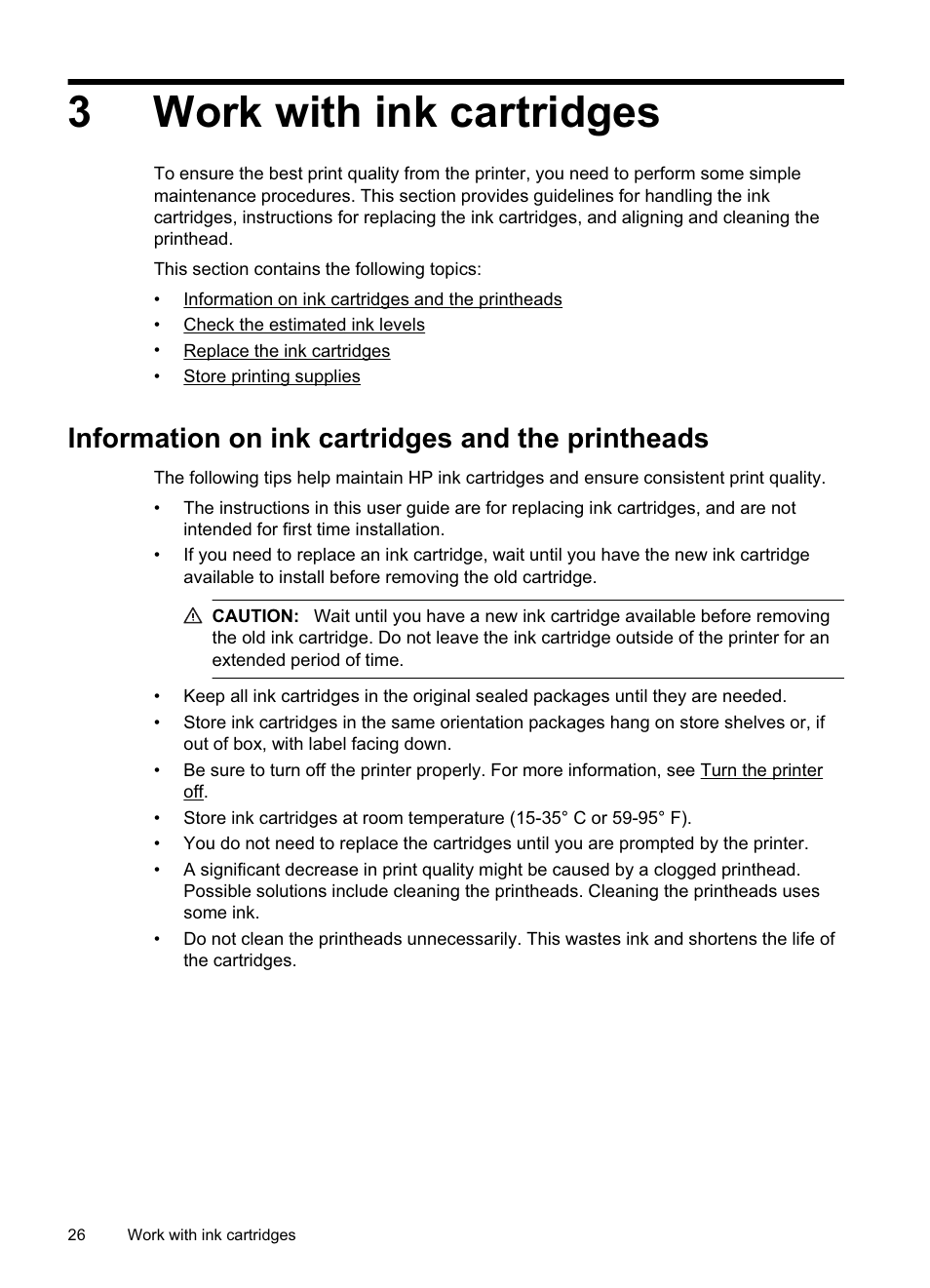 3 Work with ink cartridges

To ensure the best print quality from the printer, you need to perform some simple maintenance procedures. This section provides guidelines for handling the ink cartridges, instructions for replacing the ink cartridges, and aligning and cleaning the printhead.

This section contains the following topics:

• Information on ink cartridges and the printheads
• Check the estimated ink levels
• Replace the ink cartridges
• Store printing supplies

Information on ink cartridges and the printheads

The following tips help maintain HP ink cartridges and ensure consistent print quality.

• The instructions in this user guide are for replacing ink cartridges, and are not intended for first time installation.
• If you need to replace an ink cartridge, wait until you have the new ink cartridge available to install before removing the old cartridge.

CAUTION: Wait until you have a new ink cartridge available before removing the old ink cartridge. Do not leave the ink cartridge outside of the printer for an extended period of time.

• Keep all ink cartridges in the original sealed packages until they are needed.
• Store ink cartridges in the same orientation packages hang on store shelves or, if out of box, with label facing down.
• Be sure to turn off the printer properly. For more information, see Turn the printer off.
• Store ink cartridges at room temperature (15-35° C or 59-95° F).
• You do not need to replace the cartridges until you are prompted by the printer.
• A significant decrease in print quality might be caused by a clogged printhead. Possible solutions include cleaning the printheads. Cleaning the printheads uses some ink.
• Do not clean the printheads unnecessarily. This wastes ink and shortens the life of the cartridges.

26 Work with ink cartridges